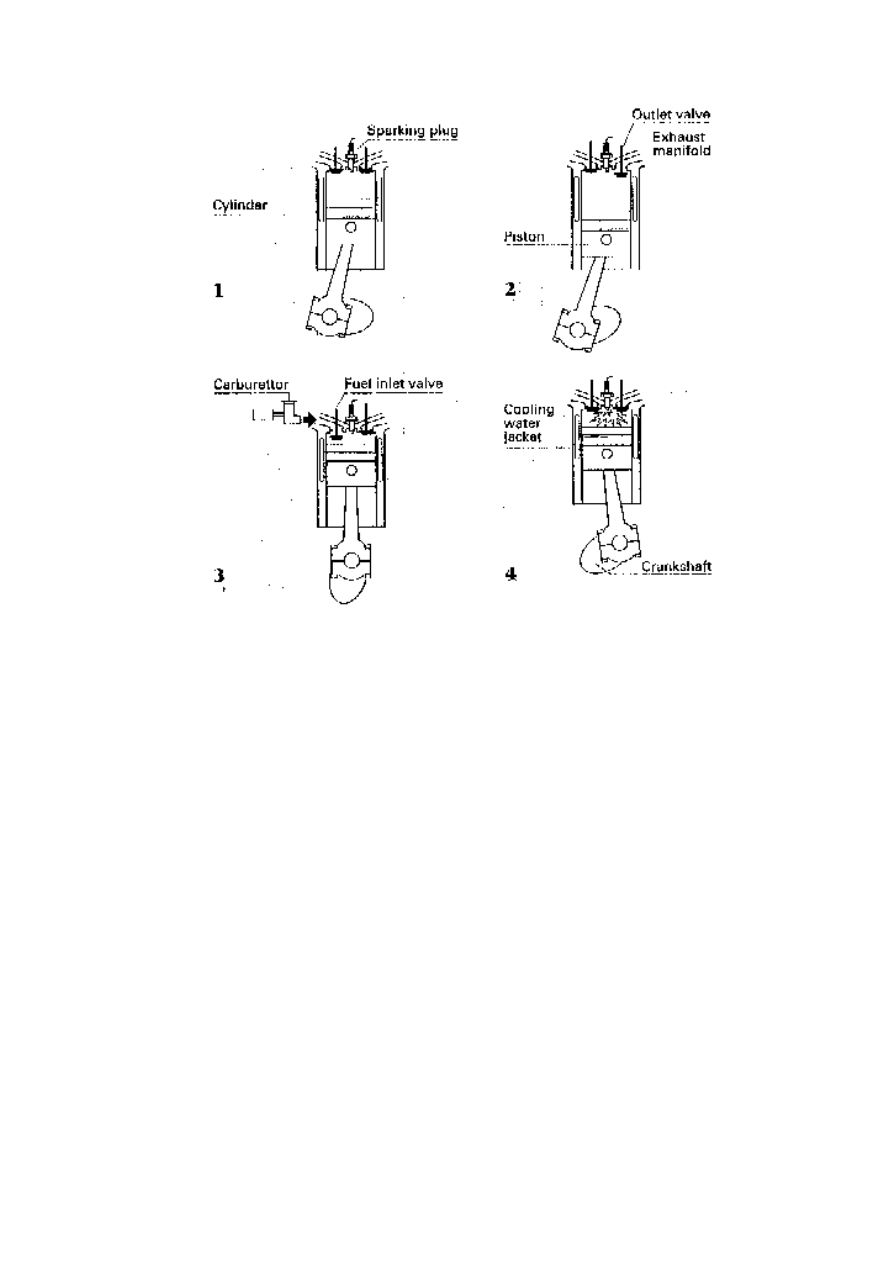 Sparking plug
Cylinder
1

Outlet valve
Exhaust manifold
Piston
2

Carburettor
Fuel inlet valve
3

Cooling water jacket
Crankshaft
4